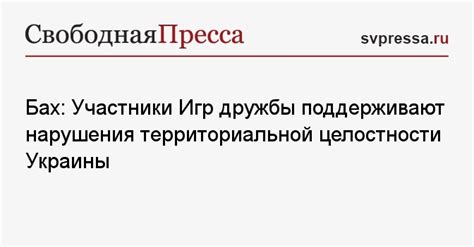 СвободнаяПресса

svpressa.ru

Бах: Участники Игр дружбы поддерживают нарушения территориальной целостности Украины